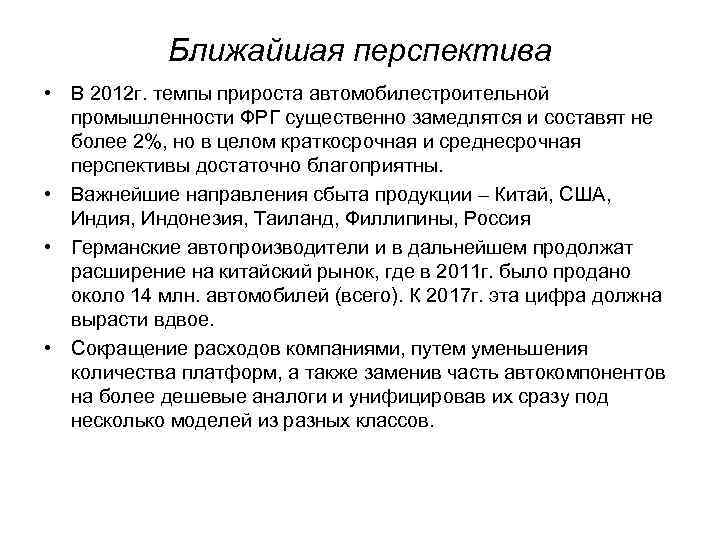 Ближайшая перспектива

• В 2012г. темпы прироста автомобилестроительной промышленности ФРГ существенно замедлятся и составят не более 2%, но в целом краткосрочная и среднесрочная перспективы достаточно благоприятны.

• Важнейшие направления сбыта продукции – Китай, США, Индия, Индонезия, Таиланд, Филлипины, Россия

• Германские автопроизводители и в дальнейшем продолжат расширение на китайский рынок, где в 2011г. было продано около 14 млн. автомобилей (всего). К 2017г. эта цифра должна вырасти вдвое.

• Сокращение расходов компаниями, путем уменьшения количества платформ, а также заменив часть автокомпонентов на более дешевые аналоги и унифицировав их сразу под несколько моделей из разных классов.